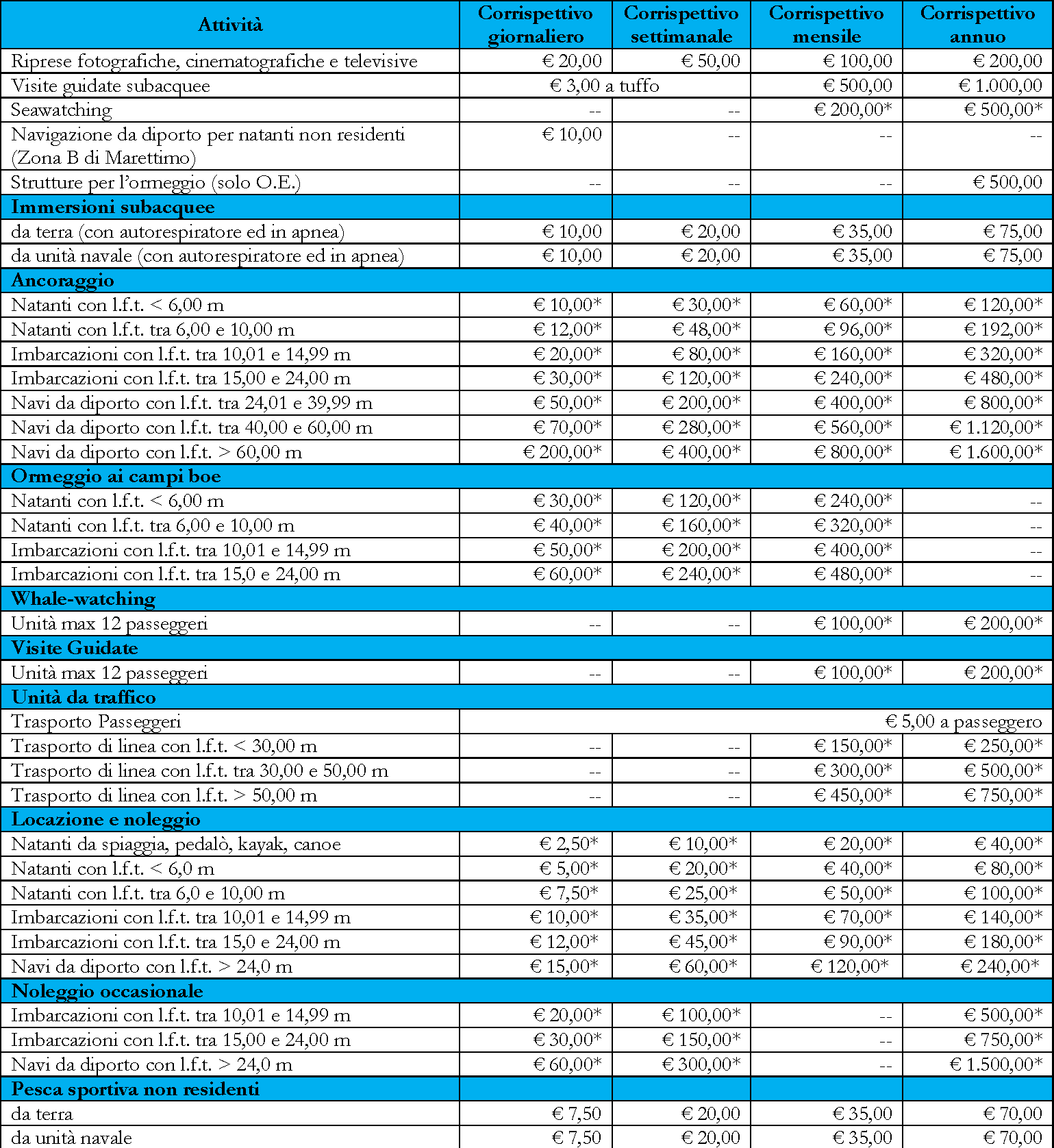 | Attività | Corrispettivo giornaliero | Corrispettivo settimanale | Corrispettivo mensile | Corrispettivo annuo |
|---|---|---|---|---|
| Riprese fotografiche, cinematografiche e televisive | € 20,00 | € 50,00 | € 100,00 | € 200,00 |
| Visite guidate subacquee | € 3,00 a tuffo | | € 500,00 | € 1.000,00 |
| Seawatching | -- | -- | € 200,00* | € 500,00* |
| Navigazione da diporto per natanti non residenti (Zona B di Marettimo) | € 10,00 | -- | -- | -- |
| Strutture per l'ormeggio (solo O.E.) | -- | -- | -- | € 500,00 |
| **Immersioni subacquee** | | | | |
| da terra (con autorespiratore ed in apnea) | € 10,00 | € 20,00 | € 35,00 | € 75,00 |
| da unità navale (con autorespiratore ed in apnea) | € 10,00 | € 20,00 | € 35,00 | € 75,00 |
| **Ancoraggio** | | | | |
| Natanti con l.f.t. < 6,00 m | € 10,00* | € 30,00* | € 60,00* | € 120,00* |
| Natanti con l.f.t. tra 6,00 e 10,00 m | € 12,00* | € 48,00* | € 96,00* | € 192,00* |
| Imbarcazioni con l.f.t. tra 10,01 e 14,99 m | € 20,00* | € 80,00* | € 160,00* | € 320,00* |
| Imbarcazioni con l.f.t. tra 15,00 e 24,00 m | € 30,00* | € 120,00* | € 240,00* | € 480,00* |
| Navi da diporto con l.f.t. tra 24,01 e 39,99 m | € 50,00* | € 200,00* | € 400,00* | € 800,00* |
| Navi da diporto con l.f.t. tra 40,00 e 60,00 m | € 70,00* | € 280,00* | € 560,00* | € 1.120,00* |
| Navi da diporto con l.f.t. > 60,00 m | € 200,00* | € 400,00* | € 800,00* | € 1.600,00* |
| **Ormeggio ai campi boe** | | | | |
| Natanti con l.f.t. < 6,00 m | € 30,00* | € 120,00* | € 240,00* | -- |
| Natanti con l.f.t. tra 6,00 e 10,00 m | € 40,00* | € 160,00* | € 320,00* | -- |
| Imbarcazioni con l.f.t. tra 10,01 e 14,99 m | € 50,00* | € 200,00* | € 400,00* | -- |
| Imbarcazioni con l.f.t. tra 15,0 e 24,00 m | € 60,00* | € 240,00* | € 480,00* | -- |
| **Whale-watching** | | | | |
| Unità max 12 passeggeri | -- | -- | € 100,00* | € 200,00* |
| **Visite Guidate** | | | | |
| Unità max 12 passeggeri | -- | -- | € 100,00* | € 200,00* |
| **Unità da traffico** | | | | |
| Trasporto Passeggeri | € 5,00 a passeggero | | | |
| Trasporto di linea con l.f.t. < 30,00 m | -- | -- | € 150,00* | € 250,00* |
| Trasporto di linea con l.f.t. tra 30,00 e 50,00 m | -- | -- | € 300,00* | € 500,00* |
| Trasporto di linea con l.f.t. > 50,00 m | -- | -- | € 450,00* | € 750,00* |
| **Locazione e noleggio** | | | | |
| Natanti da spiaggia, pedalò, kayak, canoe | € 2,50* | € 10,00* | € 20,00* | € 40,00* |
| Natanti con l.f.t. < 6,0 m | € 5,00* | € 20,00* | € 40,00* | € 80,00* |
| Natanti con l.f.t. tra 6,0 e 10,00 m | € 7,50* | € 25,00* | € 50,00* | € 100,00* |
| Imbarcazioni con l.f.t. tra 10,01 e 14,99 m | € 10,00* | € 35,00* | € 70,00* | € 140,00* |
| Imbarcazioni con l.f.t. tra 15,0 e 24,00 m | € 12,00* | € 45,00* | € 90,00* | € 180,00* |
| Navi da diporto con l.f.t. > 24,0 m | € 15,00* | € 60,00* | € 120,00* | € 240,00* |
| **Noleggio occasionale** | | | | |
| Imbarcazioni con l.f.t. tra 10,01 e 14,99 m | € 20,00* | € 100,00* | -- | € 500,00* |
| Imbarcazioni con l.f.t. tra 15,00 e 24,00 m | € 30,00* | € 150,00* | -- | € 750,00* |
| Navi da diporto con l.f.t. > 24,0 m | € 60,00* | € 300,00* | -- | € 1.500,00* |
| **Pesca sportiva non residenti** | | | | |
| da terra | € 7,50 | € 20,00 | € 35,00 | € 70,00 |
| da unità navale | € 7,50 | € 20,00 | € 35,00 | € 70,00 |